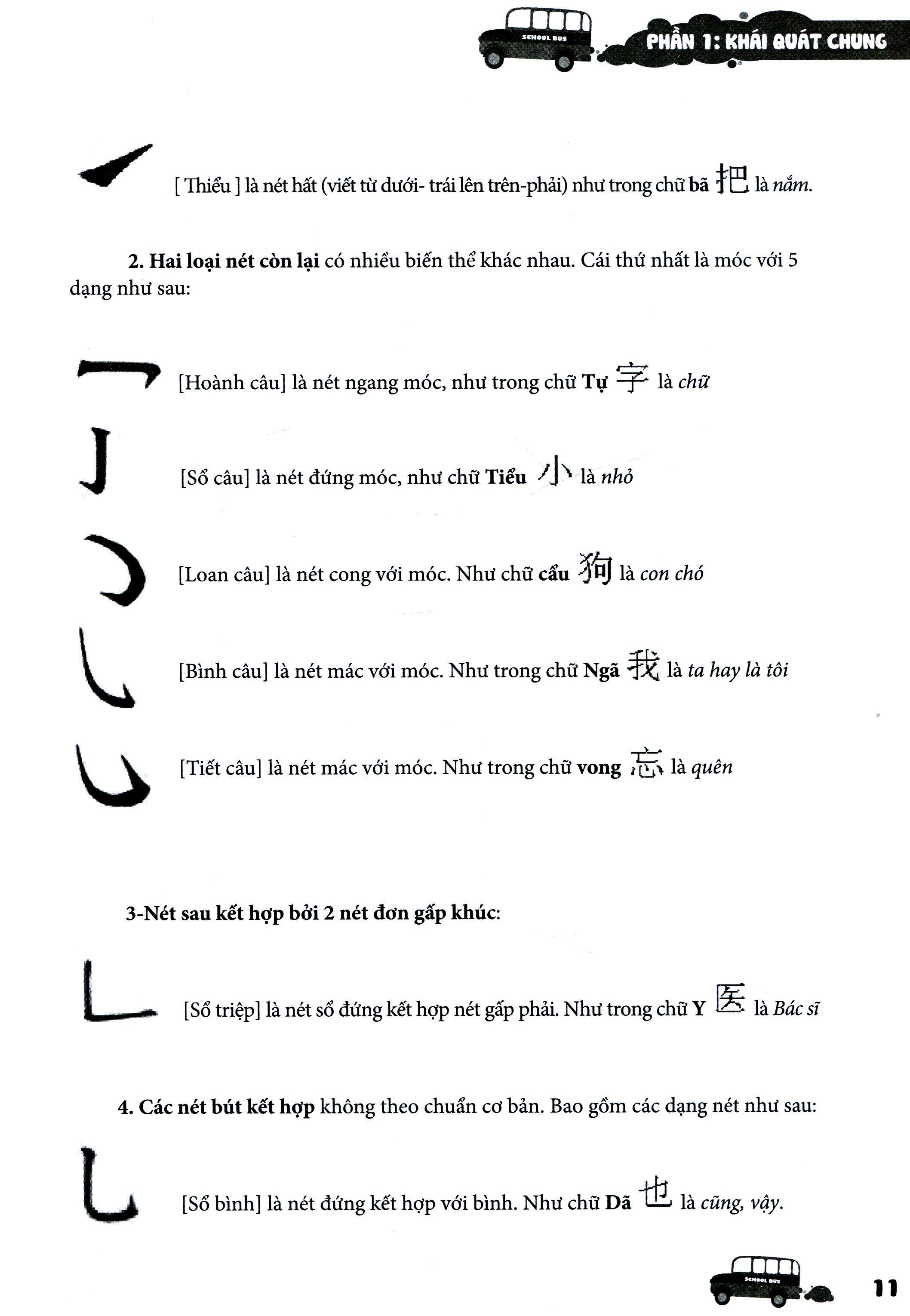 SCHOOL BUS PHẦN 1: KHÁI QUÁT CHUNG

[ Thiểu ] là nét hất (viết từ dưới- trái lên trên-phải) như trong chữ bã 把 là nắm.

2. Hai loại nét còn lại có nhiều biến thể khác nhau. Cái thứ nhất là móc với 5 dạng như sau:

[Hoành câu] là nét ngang móc, như trong chữ Tự 字 là chữ

[Sổ câu] là nét đứng móc, như chữ Tiểu 小 là nhỏ

[Loan câu] là nét cong với móc. Như chữ cẩu 狗 là con chó

[Bình câu] là nét mác với móc. Như trong chữ Ngã 我 là ta hay là tôi

[Tiết câu] là nét mác với móc. Như trong chữ vong 忘 là quên

3-Nét sau kết hợp bởi 2 nét đơn gấp khúc:

[Sổ triệp] là nét sổ đứng kết hợp nét gấp phải. Như trong chữ Y 医 là Bác sĩ

4. Các nét bút kết hợp không theo chuẩn cơ bản. Bao gồm các dạng nét như sau:

[Sổ bình] là nét đứng kết hợp với bình. Như chữ Dã 也 là cũng, vậy.

SCHOOL BUS

11